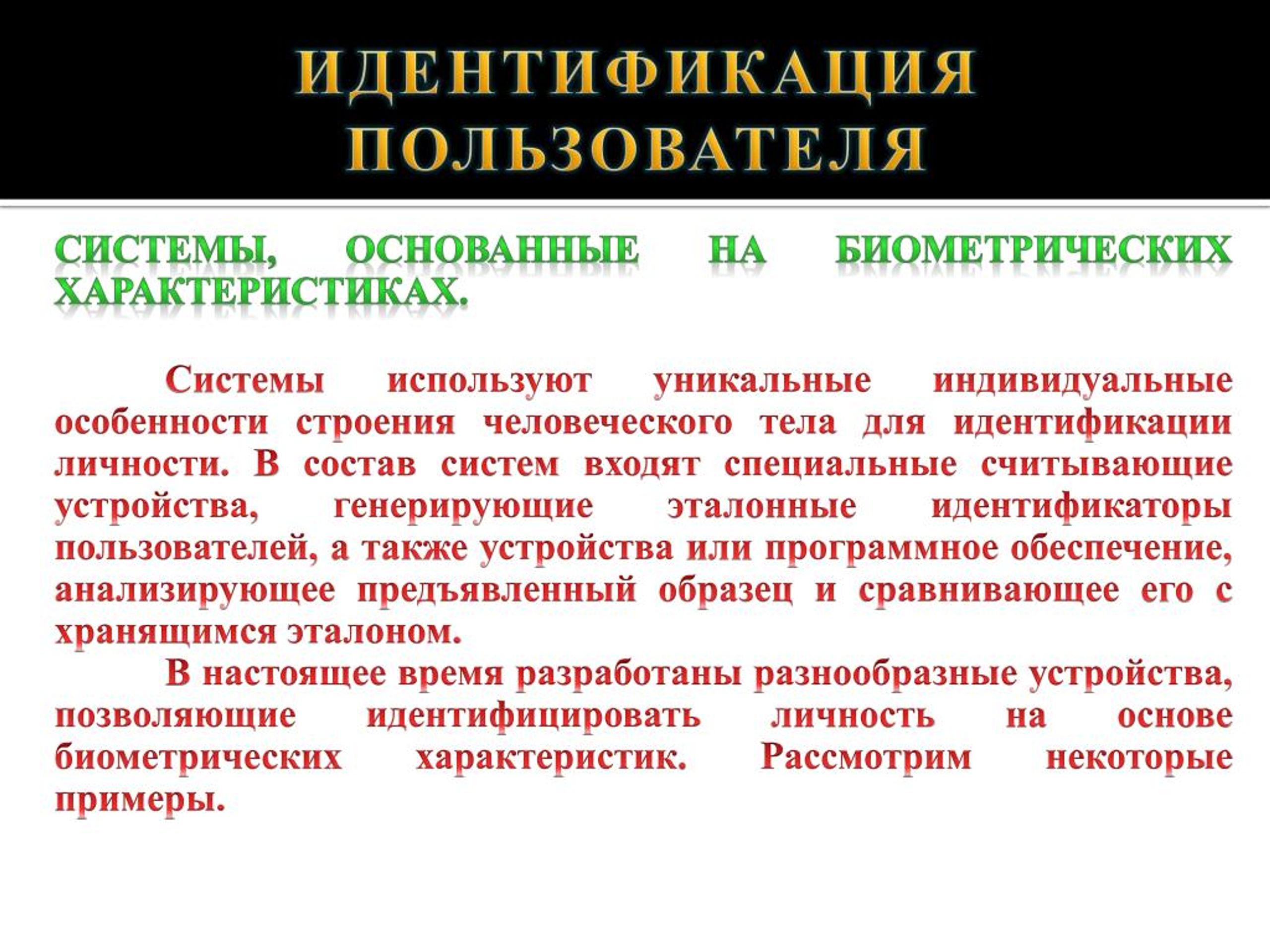 ИДЕНТИФИКАЦИЯ ПОЛЬЗОВАТЕЛЯ

СИСТЕМЫ, ОСНОВАННЫЕ НА БИОМЕТРИЧЕСКИХ ХАРАКТЕРИСТИКАХ.

Системы используют уникальные индивидуальные особенности строения человеческого тела для идентификации личности. В состав систем входят специальные считывающие устройства, генерирующие эталонные идентификаторы пользователей, а также устройства или программное обеспечение, анализирующее предъявленный образец и сравнивающее его с хранящимся эталоном.

В настоящее время разработаны разнообразные устройства, позволяющие идентифицировать личность на основе биометрических характеристик. Рассмотрим некоторые примеры.